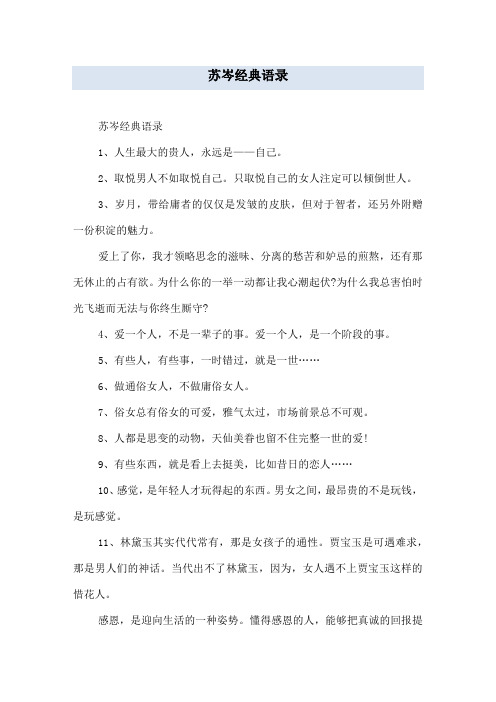 苏岑经典语录

苏岑经典语录

1、人生最大的贵人，永远是——自己。

2、取悦男人不如取悦自己。只取悦自己的女人注定可以倾倒世人。

3、岁月，带给庸者的仅仅是发皱的皮肤，但对于智者，还另外附赠一份积淀的魅力。

爱上了你，我才领略思念的滋味、分离的愁苦和妒忌的煎熬，还有那无休止的占有欲。为什么你的一举一动都让我心潮起伏?为什么我总害怕时光飞逝而无法与你终生厮守?

4、爱一个人，不是一辈子的事。爱一个人，是一个阶段的事。

5、有些人，有些事，一时错过，就是一世……

6、做通俗女人，不做庸俗女人。

7、俗女总有俗女的可爱，雅气太过，市场前景总不可观。

8、人都是思变的动物，天仙美眷也留不住完整一世的爱!

9、有些东西，就是看上去挺美，比如昔日的恋人……

10、感觉，是年轻人才玩得起的东西。男女之间，最昂贵的不是玩钱，是玩感觉。

11、林黛玉其实代代常有，那是女孩子的通性。贾宝玉是可遇难求，那是男人们的神话。当代出不了林黛玉，因为，女人遇不上贾宝玉这样的惜花人。

感恩，是迎向生活的一种姿势。懂得感恩的人，能够把真诚的回报提